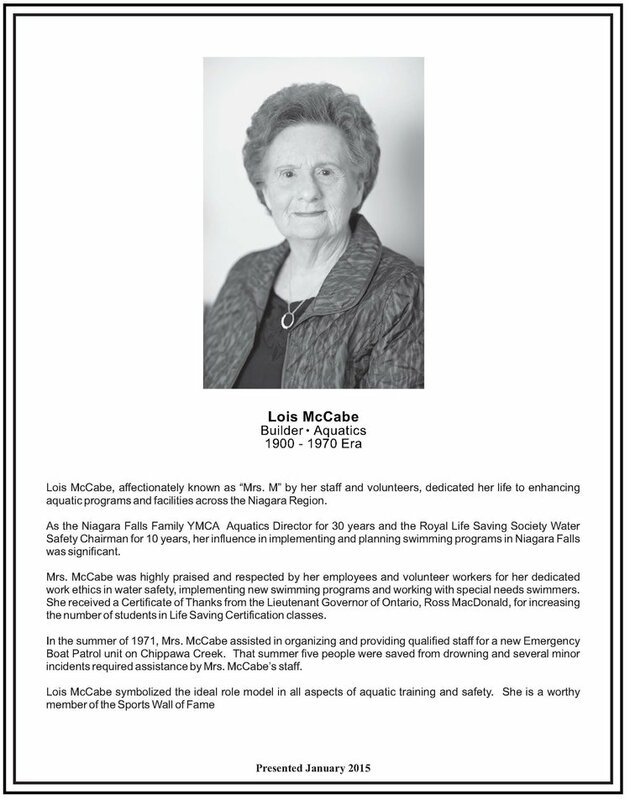 Lois McCabe
Builder • Aquatics
1900 - 1970 Era

Lois McCabe, affectionately known as "Mrs. M" by her staff and volunteers, dedicated her life to enhancing aquatic programs and facilities across the Niagara Region.

As the Niagara Falls Family YMCA Aquatics Director for 30 years and the Royal Life Saving Society Water Safety Chairman for 10 years, her influence in implementing and planning swimming programs in Niagara Falls was significant.

Mrs. McCabe was highly praised and respected by her employees and volunteer workers for her dedicated work ethics in water safety, implementing new swimming programs and working with special needs swimmers. She received a Certificate of Thanks from the Lieutenant Governor of Ontario, Ross MacDonald, for increasing the number of students in Life Saving Certification classes.

In the summer of 1971, Mrs. McCabe assisted in organizing and providing qualified staff for a new Emergency Boat Patrol unit on Chippawa Creek. That summer five people were saved from drowning and several minor incidents required assistance by Mrs. McCabe's staff.

Lois McCabe symbolized the ideal role model in all aspects of aquatic training and safety. She is a worthy member of the Sports Wall of Fame

Presented January 2015